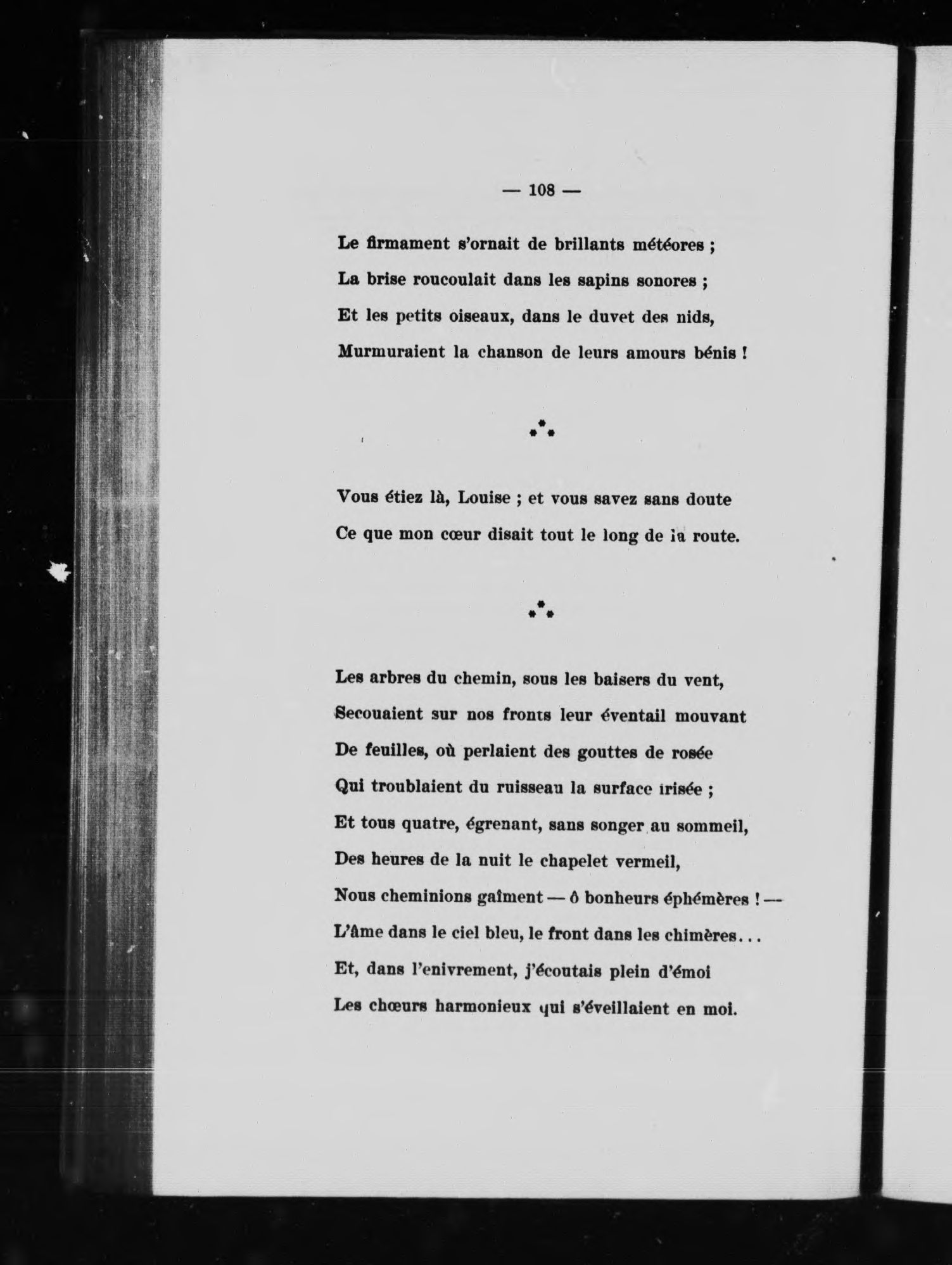 — 108 —

Le firmament s'ornait de brillants météores ;
La brise roucoulait dans les sapins sonores ;
Et les petits oiseaux, dans le duvet des nids,
Murmuraient la chanson de leurs amours bénis !

⁂

Vous étiez là, Louise ; et vous savez sans doute
Ce que mon cœur disait tout le long de la route.

⁂

Les arbres du chemin, sous les baisers du vent,
Secouaient sur nos fronts leur éventail mouvant
De feuilles, où perlaient des gouttes de rosée
Qui troublaient du ruisseau la surface irisée ;
Et tous quatre, égrenant, sans songer au sommeil,
Des heures de la nuit le chapelet vermeil,
Nous cheminions gaîment — ô bonheurs éphémères ! —
L'âme dans le ciel bleu, le front dans les chimères...
Et, dans l'enivrement, j'écoutais plein d'émoi
Les chœurs harmonieux qui s'éveillaient en moi.